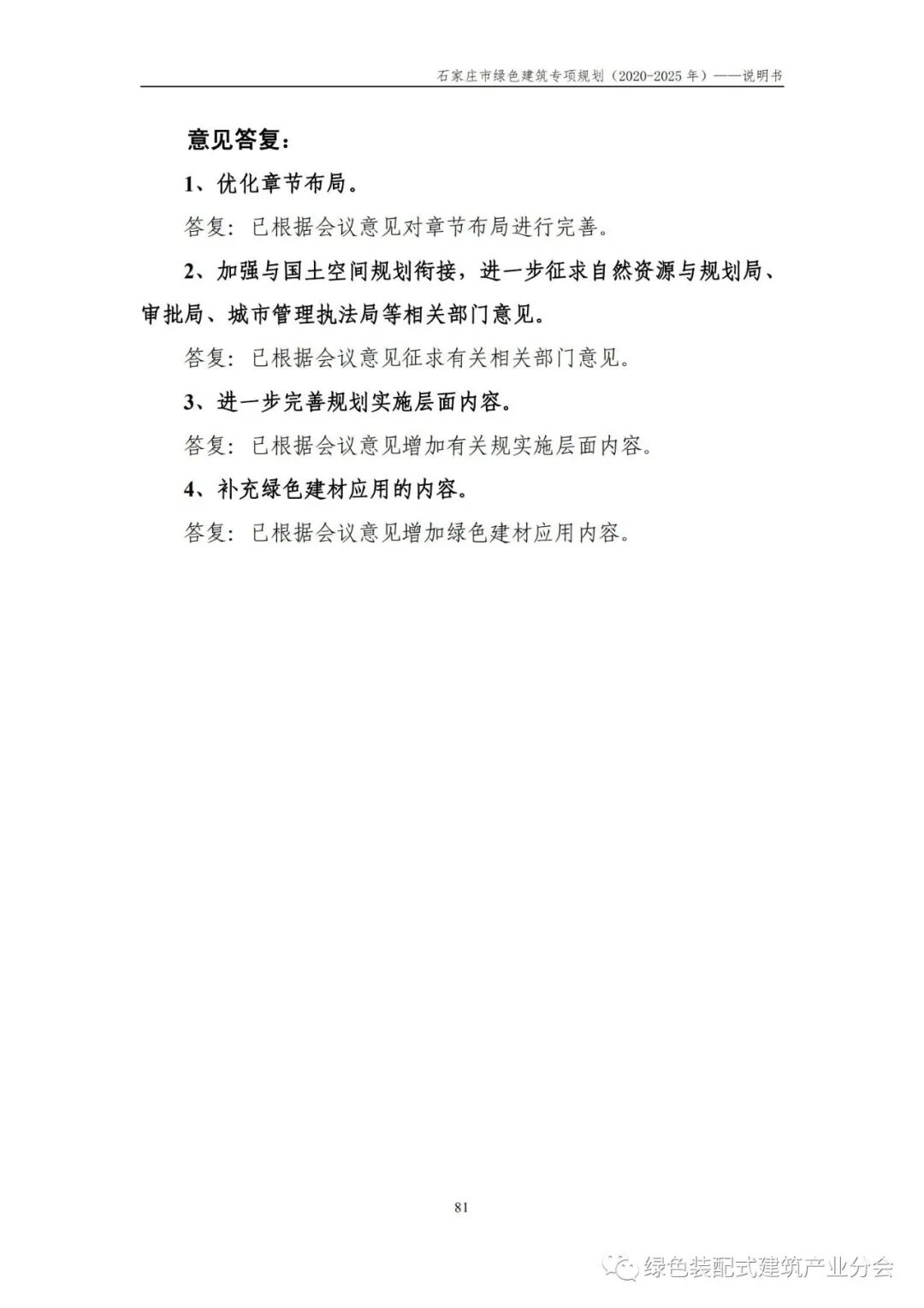 石家庄市绿色建筑专项规划（2020-2025 年）——说明书

意见答复：

1、优化章节布局。

答复：已根据会议意见对章节布局进行完善。

2、加强与国土空间规划衔接，进一步征求自然资源与规划局、审批局、城市管理执法局等相关部门意见。

答复：已根据会议意见征求有关相关部门意见。

3、进一步完善规划实施层面内容。

答复：已根据会议意见增加有关规实施层面内容。

4、补充绿色建材应用的内容。

答复：已根据会议意见增加绿色建材应用内容。

81

绿色装配式建筑产业分会